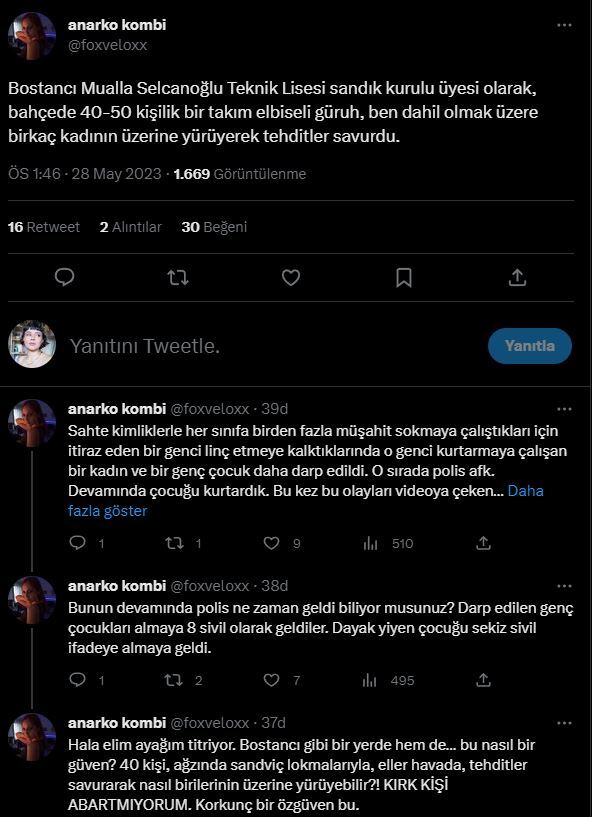 anarko kombi
@foxveloxx

Bostancı Mualla Selcanoğlu Teknik Lisesi sandık kurulu üyesi olarak, bahçede 40-50 kişilik bir takım elbiseli güruh, ben dahil olmak üzere birkaç kadının üzerine yürüyerek tehditler savurdu.

ÖS 1:46 · 28 May 2023 · 1.669 Görüntülenme

16 Retweet 2 Alıntılar 30 Beğeni

Yanıtını Tweetle.

Yanıtla

anarko kombi @foxveloxx · 39d
Sahte kimliklerle her sınıfa birden fazla müşahit sokmaya çalıştıkları için itiraz eden bir genci linç etmeye kalktıklarında o genci kurtarmaya çalışan bir kadın ve bir genç çocuk daha darp edildi. O sırada polis afk. Devamında çocuğu kurtardık. Bu kez bu olayları videoya çeken… Daha fazla göster

1 1 9 510

anarko kombi @foxveloxx · 38d
Bunun devamında polis ne zaman geldi biliyor musunuz? Darp edilen genç çocukları almaya 8 sivil olarak geldiler. Dayak yiyen çocuğu sekiz sivil ifadeye almaya geldi.

1 2 7 495

anarko kombi @foxveloxx · 37d
Hala elim ayağım titriyor. Bostancı gibi bir yerde hem de... bu nasıl bir güven? 40 kişi, ağzında sandviç lokmalarıyla, eller havada, tehditler savurarak nasıl birilerinin üzerine yürüyebilir?! KIRK KİŞİ ABARTMIYORUM. Korkunç bir özgüven bu.